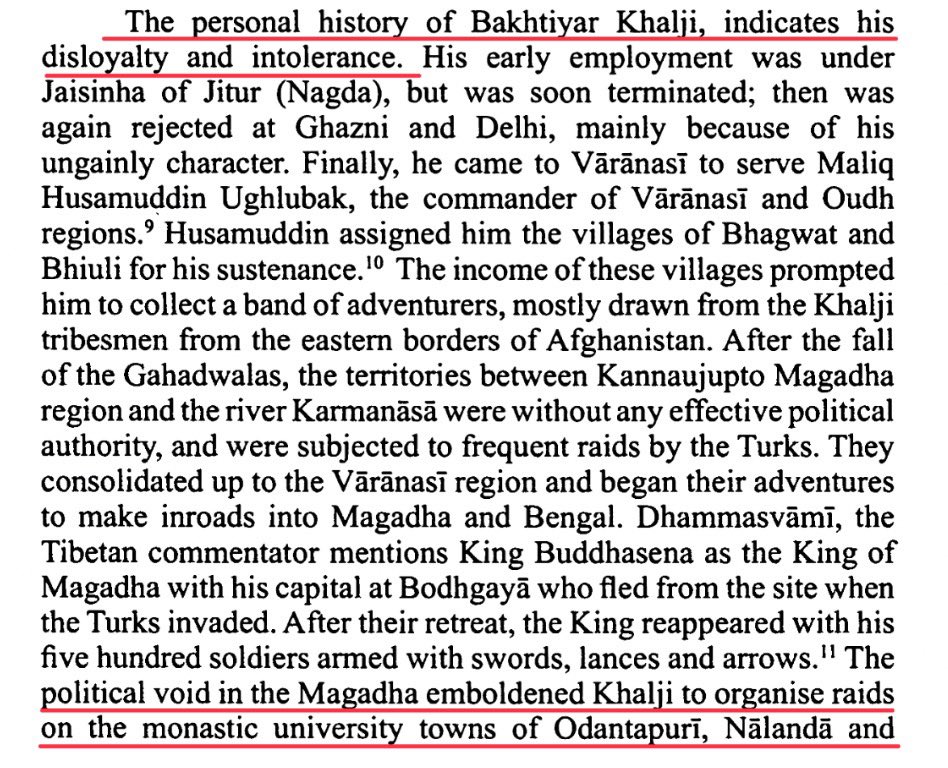 The personal history of Bakhtiyar Khalji, indicates his disloyalty and intolerance. His early employment was under Jaisinha of Jitur (Nagda), but was soon terminated; then was again rejected at Ghazni and Delhi, mainly because of his ungainly character. Finally, he came to Vārānasī to serve Maliq Husamuddin Ughlubak, the commander of Vārānasī and Oudh regions.$^{9}$ Husamuddin assigned him the villages of Bhagwat and Bhiuli for his sustenance.$^{10}$ The income of these villages prompted him to collect a band of adventurers, mostly drawn from the Khalji tribesmen from the eastern borders of Afghanistan. After the fall of the Gahadwalas, the territories between Kannaujupto Magadha region and the river Karmanāsā were without any effective political authority, and were subjected to frequent raids by the Turks. They consolidated up to the Vārānasī region and began their adventures to make inroads into Magadha and Bengal. Dhammasvāmī, the Tibetan commentator mentions King Buddhasena as the King of Magadha with his capital at Bodhgayā who fled from the site when the Turks invaded. After their retreat, the King reappeared with his five hundred soldiers armed with swords, lances and arrows.$^{11}$ The political void in the Magadha emboldened Khalji to organise raids on the monastic university towns of Odantapurī, Nālandā and